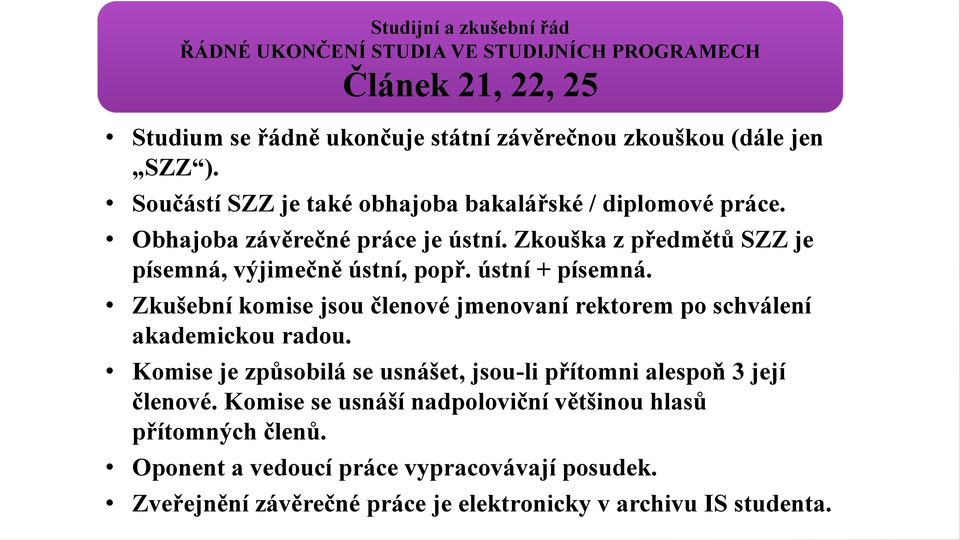 Studijní a zkušební řád
ŘÁDNÉ UKONČENÍ STUDIA VE STUDIJNÍCH PROGRAMECH
Článek 21, 22, 25

• Studium se řádně ukončuje státní závěrečnou zkouškou (dále jen „SZZ“).
• Součástí SZZ je také obhajoba bakalářské / diplomové práce.
• Obhajoba závěrečné práce je ústní. Zkouška z předmětů SZZ je písemná, výjimečně ústní, popř. ústní + písemná.
• Zkušební komise jsou členové jmenovaní rektorem po schválení akademickou radou.
• Komise je způsobilá se usnášet, jsou-li přítomni alespoň 3 její členové. Komise se usnáší nadpoloviční většinou hlasů přítomných členů.
• Oponent a vedoucí práce vypracovávají posudek.
• Zveřejnění závěrečné práce je elektronicky v archivu IS studenta.